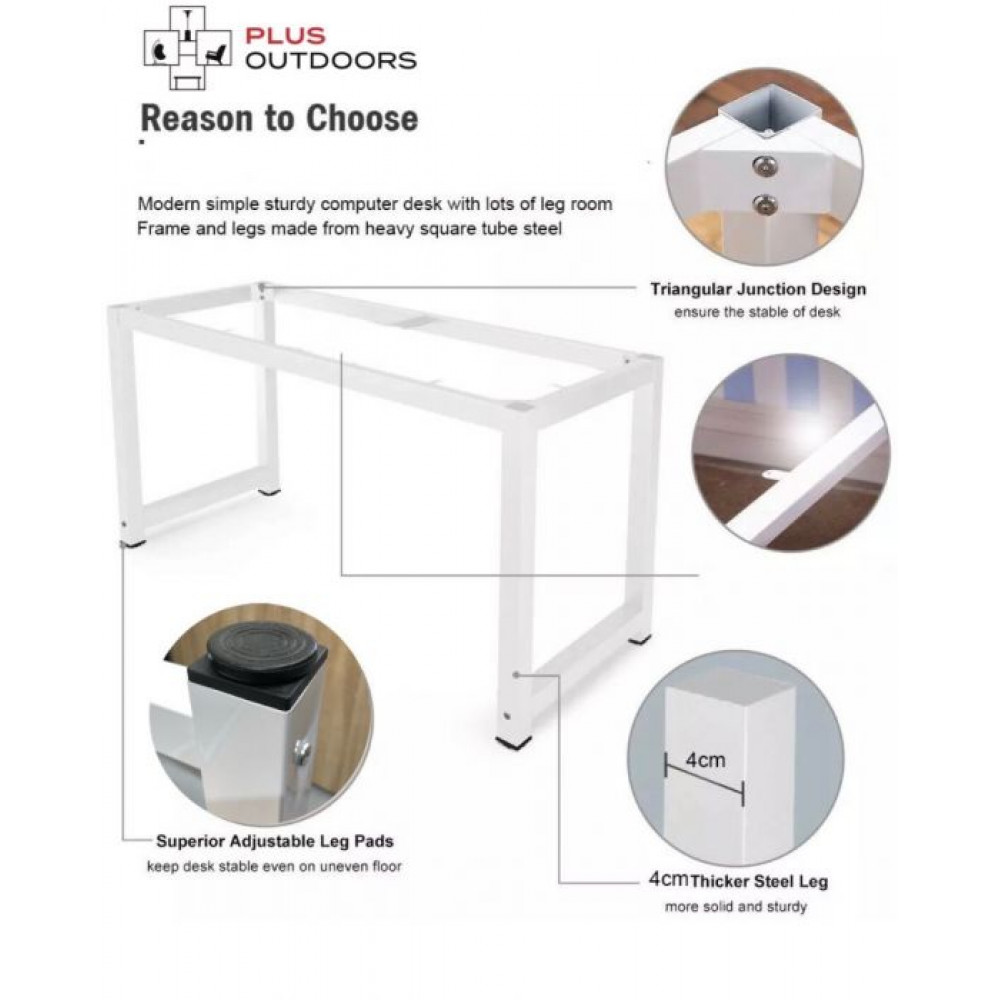 PLUS
OUTDOORS

Reason to Choose

Modern simple sturdy computer desk with lots of leg room
Frame and legs made from heavy square tube steel

Triangular Junction Design
ensure the stable of desk

Superior Adjustable Leg Pads
keep desk stable even on uneven floor

4cm

4cm Thicker Steel Leg
more solid and sturdy